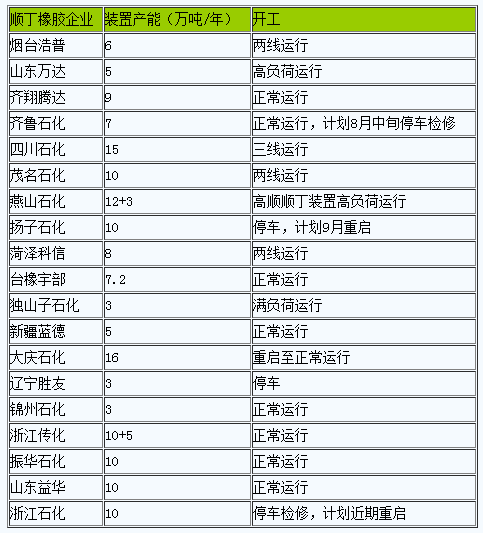 | 顺丁橡胶企业 | 装置产能（万吨/年） | 开工 |
|---|---|---|
| 烟台浩普 | 6 | 两线运行 |
| 山东万达 | 5 | 高负荷运行 |
| 齐翔腾达 | 9 | 正常运行 |
| 齐鲁石化 | 7 | 正常运行，计划8月中旬停车检修 |
| 四川石化 | 15 | 三线运行 |
| 茂名石化 | 10 | 两线运行 |
| 燕山石化 | 12+3 | 高顺顺丁装置高负荷运行 |
| 扬子石化 | 10 | 停车，计划9月重启 |
| 菏泽科信 | 8 | 两线运行 |
| 台橡宇部 | 7.2 | 正常运行 |
| 独山子石化 | 3 | 满负荷运行 |
| 新疆蓝德 | 5 | 正常运行 |
| 大庆石化 | 16 | 重启至正常运行 |
| 辽宁胜友 | 3 | 停车 |
| 锦州石化 | 3 | 正常运行 |
| 浙江传化 | 10+5 | 正常运行 |
| 振华石化 | 10 | 正常运行 |
| 山东益华 | 10 | 正常运行 |
| 浙江石化 | 10 | 停车检修，计划近期重启 |